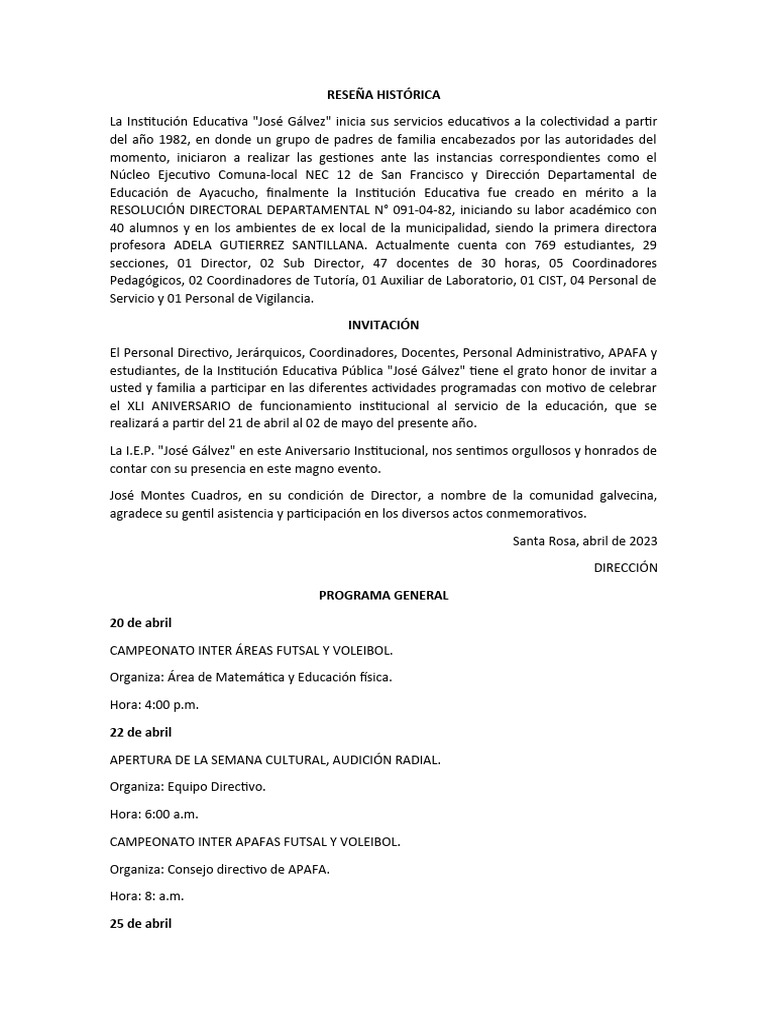 RESEÑA HISTÓRICA

La Institución Educativa "José Gálvez" inicia sus servicios educativos a la colectividad a partir del año 1982, en donde un grupo de padres de familia encabezados por las autoridades del momento, iniciaron a realizar las gestiones ante las instancias correspondientes como el Núcleo Ejecutivo Comuna-local NEC 12 de San Francisco y Dirección Departamental de Educación de Ayacucho, finalmente la Institución Educativa fue creado en mérito a la RESOLUCIÓN DIRECTORAL DEPARTAMENTAL N° 091-04-82, iniciando su labor académico con 40 alumnos y en los ambientes de ex local de la municipalidad, siendo la primera directora profesora ADELA GUTIERREZ SANTILLANA. Actualmente cuenta con 769 estudiantes, 29 secciones, 01 Director, 02 Sub Director, 47 docentes de 30 horas, 05 Coordinadores Pedagógicos, 02 Coordinadores de Tutoría, 01 Auxiliar de Laboratorio, 01 CIST, 04 Personal de Servicio y 01 Personal de Vigilancia.

INVITACIÓN

El Personal Directivo, Jerárquicos, Coordinadores, Docentes, Personal Administrativo, APAFA y estudiantes, de la Institución Educativa Pública "José Gálvez" tiene el grato honor de invitar a usted y familia a participar en las diferentes actividades programadas con motivo de celebrar el XLI ANIVERSARIO de funcionamiento institucional al servicio de la educación, que se realizará a partir del 21 de abril al 02 de mayo del presente año.

La I.E.P. "José Gálvez" en este Aniversario Institucional, nos sentimos orgullosos y honrados de contar con su presencia en este magno evento.

José Montes Cuadros, en su condición de Director, a nombre de la comunidad galvecina, agradece su gentil asistencia y participación en los diversos actos conmemorativos.

Santa Rosa, abril de 2023

DIRECCIÓN

PROGRAMA GENERAL

20 de abril

CAMPEONATO INTER ÁREAS FUTSAL Y VOLEIBOL.

Organiza: Área de Matemática y Educación física.

Hora: 4:00 p.m.

22 de abril

APERTURA DE LA SEMANA CULTURAL, AUDICIÓN RADIAL.

Organiza: Equipo Directivo.

Hora: 6:00 a.m.

CAMPEONATO INTER APAFAS FUTSAL Y VOLEIBOL.

Organiza: Consejo directivo de APAFA.

Hora: 8: a.m.

25 de abril